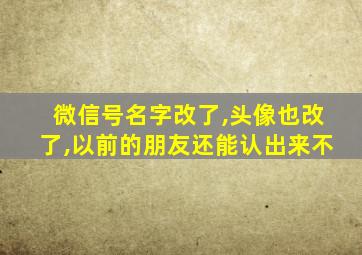 微信号名字改了,头像也改了,以前的朋友还能认出来不